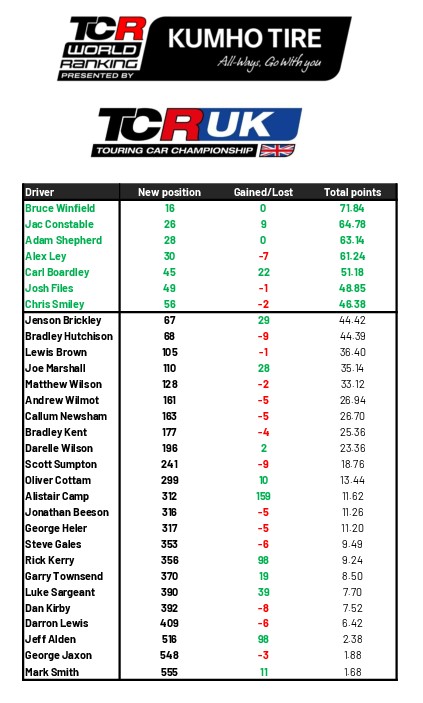 TCR WORLD RANKING PRESENTED BY

KUMHO TIRE
All-Ways, Go With you

TCR UK
TOURING CAR CHAMPIONSHIP

| Driver | New position | Gained/Lost | Total points |
|---|---|---|---|
| Bruce Winfield | 16 | 0 | 71.84 |
| Jac Constable | 26 | 9 | 64.78 |
| Adam Shepherd | 28 | 0 | 63.14 |
| Alex Ley | 30 | -7 | 61.24 |
| Carl Boardley | 45 | 22 | 51.18 |
| Josh Files | 49 | -1 | 48.85 |
| Chris Smiley | 56 | -2 | 46.38 |
| Jenson Brickley | 67 | 29 | 44.42 |
| Bradley Hutchison | 68 | -9 | 44.39 |
| Lewis Brown | 105 | -1 | 36.40 |
| Joe Marshall | 110 | 28 | 35.14 |
| Matthew Wilson | 128 | -2 | 33.12 |
| Andrew Wilmot | 161 | -5 | 26.94 |
| Callum Newsham | 163 | -5 | 26.70 |
| Bradley Kent | 177 | -4 | 25.36 |
| Darelle Wilson | 196 | 2 | 23.36 |
| Scott Sumpton | 241 | -9 | 18.76 |
| Oliver Cottam | 299 | 10 | 13.44 |
| Alistair Camp | 312 | 159 | 11.62 |
| Jonathan Beeson | 316 | -5 | 11.26 |
| George Heler | 317 | -5 | 11.20 |
| Steve Gales | 353 | -6 | 9.49 |
| Rick Kerry | 356 | 98 | 9.24 |
| Garry Townsend | 370 | 19 | 8.50 |
| Luke Sargeant | 390 | 39 | 7.70 |
| Dan Kirby | 392 | -8 | 7.52 |
| Darron Lewis | 409 | -6 | 6.42 |
| Jeff Alden | 516 | 98 | 2.38 |
| George Jaxon | 548 | -3 | 1.88 |
| Mark Smith | 555 | 11 | 1.68 |